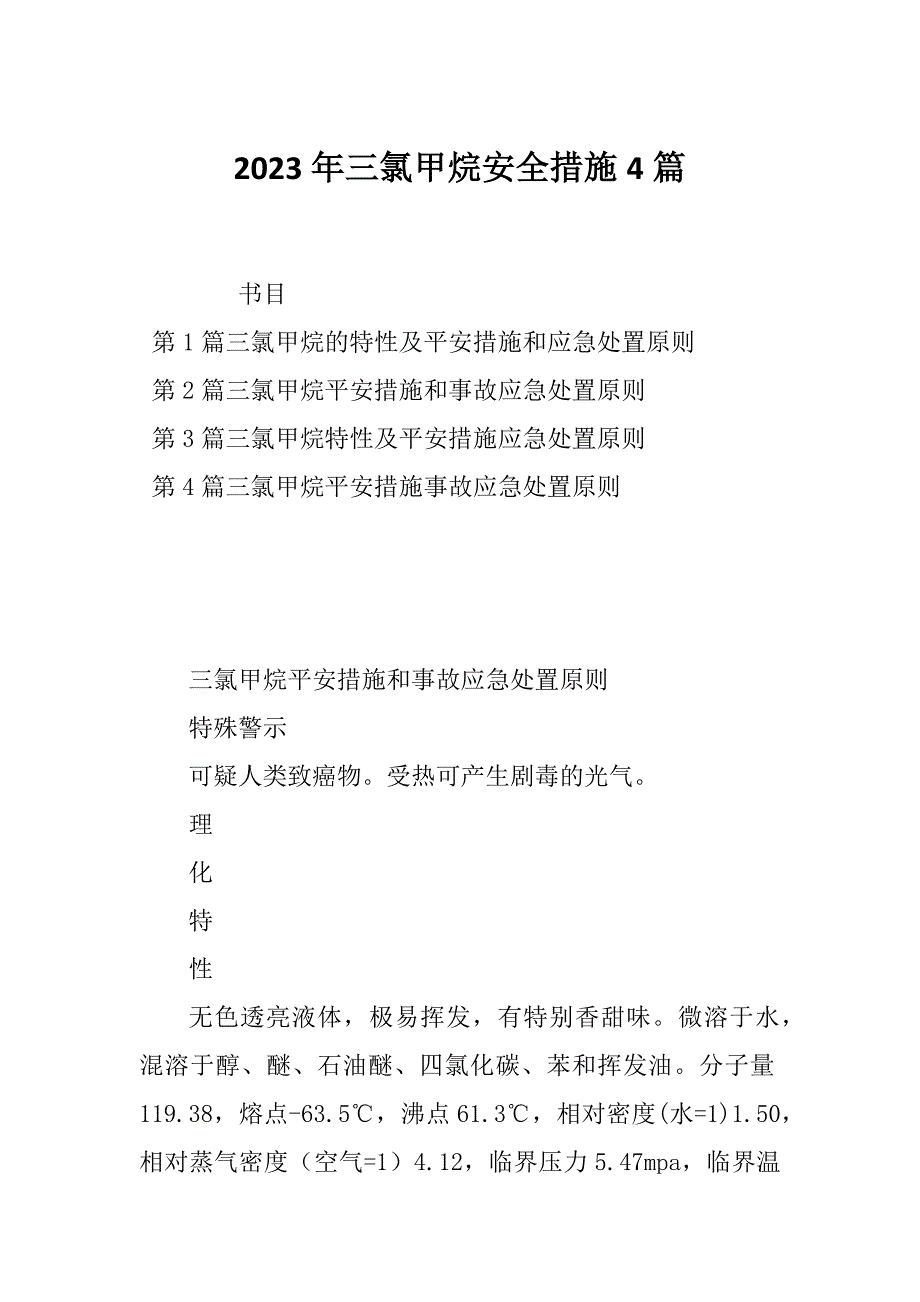 2023年三氯甲烷安全措施4篇

书目

第1篇三氯甲烷的特性及平安措施和应急处置原则

第2篇三氯甲烷平安措施和事故应急处置原则

第3篇三氯甲烷特性及平安措施应急处置原则

第4篇三氯甲烷平安措施事故应急处置原则

三氯甲烷平安措施和事故应急处置原则

特殊警示

可疑人类致癌物。受热可产生剧毒的光气。

理

化

特

性

无色透亮液体，极易挥发，有特别香甜味。微溶于水，混溶于醇、醚、石油醚、四氯化碳、苯和挥发油。分子量119.38，熔点-63.5℃，沸点61.3℃，相对密度(水=1)1.50，相对蒸气密度（空气=1）4.12，临界压力5.47mpa，临界温